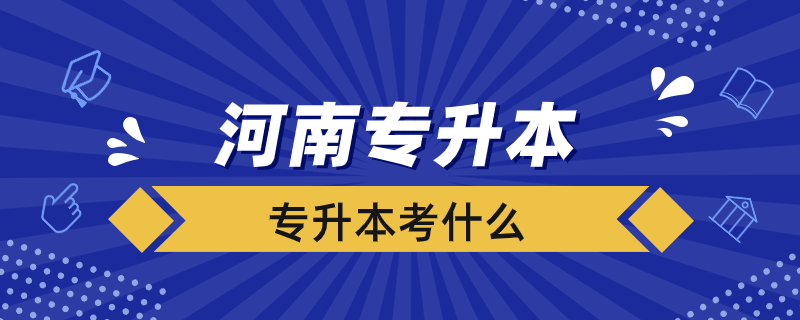 河南专升本

专升本考什么